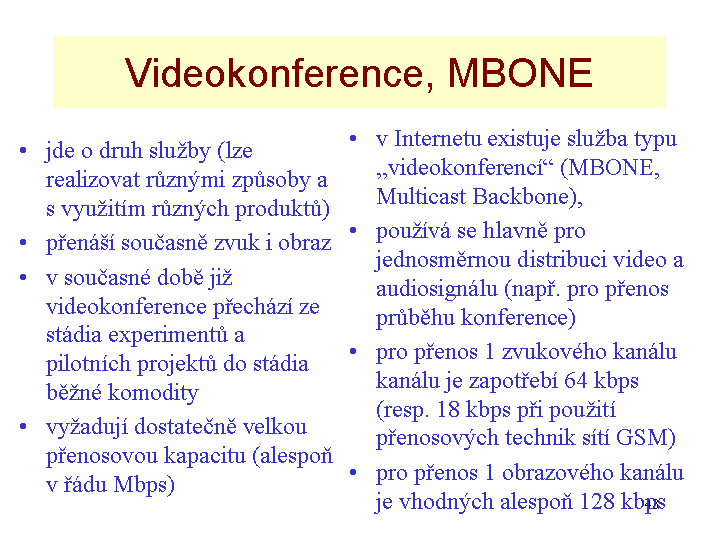 Videokonference, MBONE

• jde o druh služby (lze realizovat různými způsoby a s využitím různých produktů)
• přenáší současně zvuk i obraz
• v současné době již videokonference přechází ze stádia experimentů a pilotních projektů do stádia běžné komodity
• vyžadují dostatečně velkou přenosovou kapacitu (alespoň v řádu Mbps)

• v Internetu existuje služba typu „videokonferencí“ (MBONE, Multicast Backbone),
• používá se hlavně pro jednosměrnou distribuci video a audiosignálu (např. pro přenos průběhu konference)
• pro přenos 1 zvukového kanálu kanálu je zapotřebí 64 kbps (resp. 18 kbps při použití přenosových technik sítí GSM)
• pro přenos 1 obrazového kanálu je vhodných alespoň 128 kbps

12